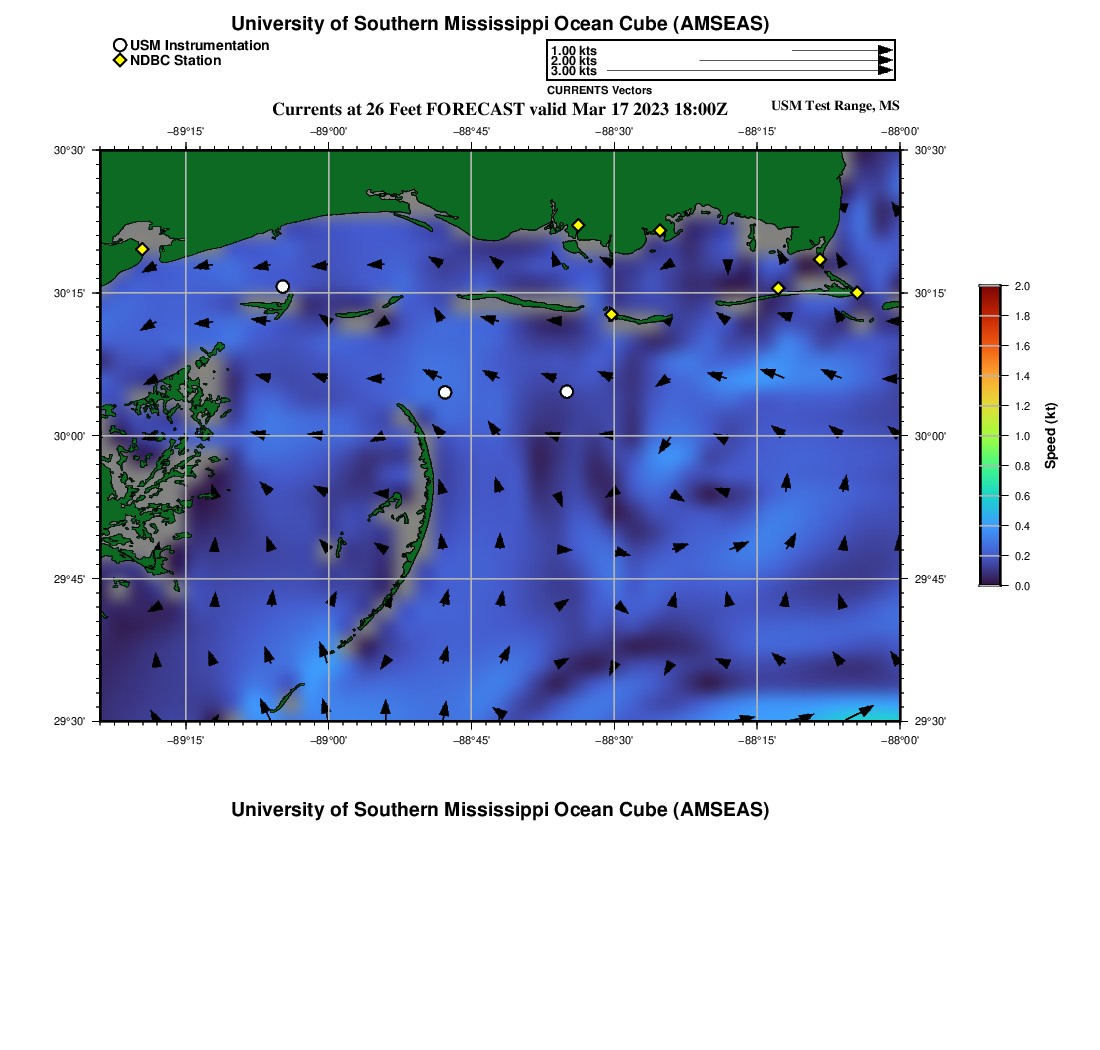 University of Southern Mississippi Ocean Cube (AMSEAS)

USM Instrumentation
NDBC Station

1.00 kts
2.00 kts
3.00 kts
CURRENTS Vectors

Currents at 26 Feet FORECAST valid Mar 17 2023 18:00Z

USM Test Range, MS

−89°15' −89°00' −88°45' −88°30' −88°15' −88°00'

30°30'
30°15'
30°00'
29°45'
29°30'

30°30'
30°15'
30°00'
29°45'
29°30'

−89°15' −89°00' −88°45' −88°30' −88°15' −88°00'

2.0
1.8
1.6
1.4
1.2
1.0
0.8
0.6
0.4
0.2
0.0
Speed (kt)

University of Southern Mississippi Ocean Cube (AMSEAS)